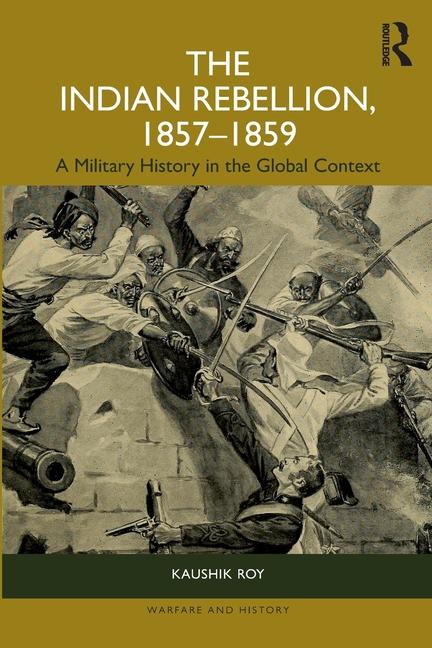 ROUTLEDGE

THE INDIAN REBELLION, 1857–1859

A Military History in the Global Context

KAUSHIK ROY

WARFARE AND HISTORY